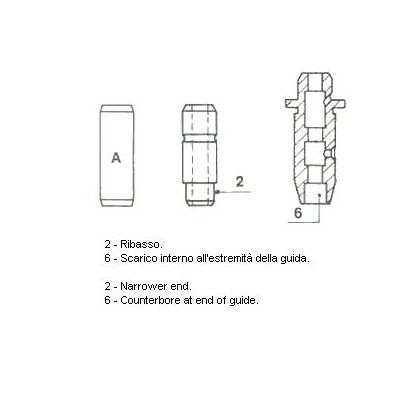 A

2

6

2 - Ribasso.
6 - Scarico interno all'estremità della guida.

2 - Narrower end.
6 - Counterbore at end of guide.